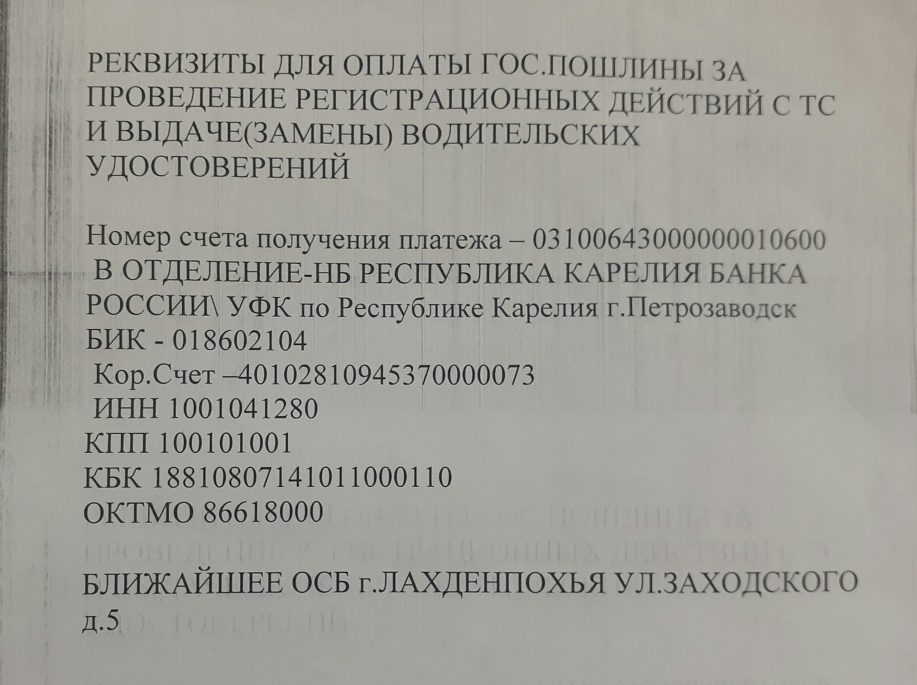 РЕКВИЗИТЫ ДЛЯ ОПЛАТЫ ГОС.ПОШЛИНЫ ЗА ПРОВЕДЕНИЕ РЕГИСТРАЦИОННЫХ ДЕЙСТВИЙ С ТС И ВЫДАЧЕ(ЗАМЕНЫ) ВОДИТЕЛЬСКИХ УДОСТОВЕРЕНИЙ

Номер счета получения платежа – 03100643000000010600
В ОТДЕЛЕНИЕ-НБ РЕСПУБЛИКА КАРЕЛИЯ БАНКА РОССИИ\ УФК по Республике Карелия г.Петрозаводск
БИК - 018602104
Кор.Счет –40102810945370000073
ИНН 1001041280
КПП 100101001
КБК 18810807141011000110
ОКТМО 86618000

БЛИЖАЙШЕЕ ОСБ г.ЛАХДЕНПОХЬЯ УЛ.ЗАХОДСКОГО д.5